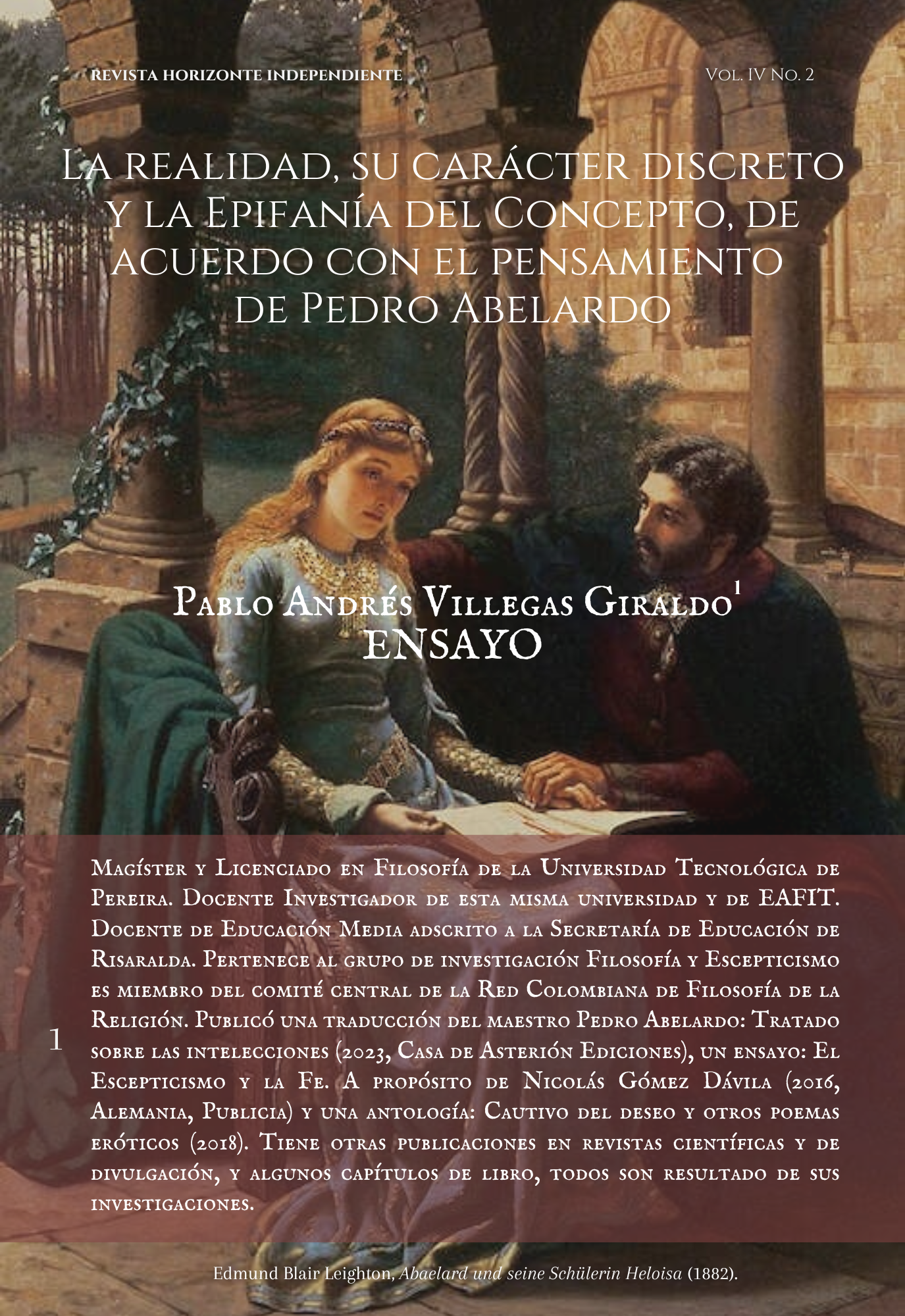 REVISTA HORIZONTE INDEPENDIENTE

Vol. IV No. 2

La realidad, su carácter discreto y la Epifanía del Concepto, de acuerdo con el pensamiento de Pedro Abelardo

Pablo Andrés Villegas Giraldo$^1$
ENSAYO

1 Magíster y Licenciado en Filosofía de la Universidad Tecnológica de Pereira. Docente Investigador de esta misma universidad y de EAFIT. Docente de Educación Media adscrito a la Secretaría de Educación de Risaralda. Pertenece al grupo de investigación Filosofía y Escepticismo es miembro del comité central de la Red Colombiana de Filosofía de la Religión. Publicó una traducción del maestro Pedro Abelardo: Tratado sobre las intelecciones (2023, Casa de Asterión Ediciones), un ensayo: El Escepticismo y la Fe. A propósito de Nicolás Gómez Dávila (2016, Alemania, Publicia) y una antología: Cautivo del deseo y otros poemas eróticos (2018). Tiene otras publicaciones en revistas científicas y de divulgación, y algunos capítulos de libro, todos son resultado de sus investigaciones.

Edmund Blair Leighton, Abaelard und seine Schülerin Heloisa (1882).